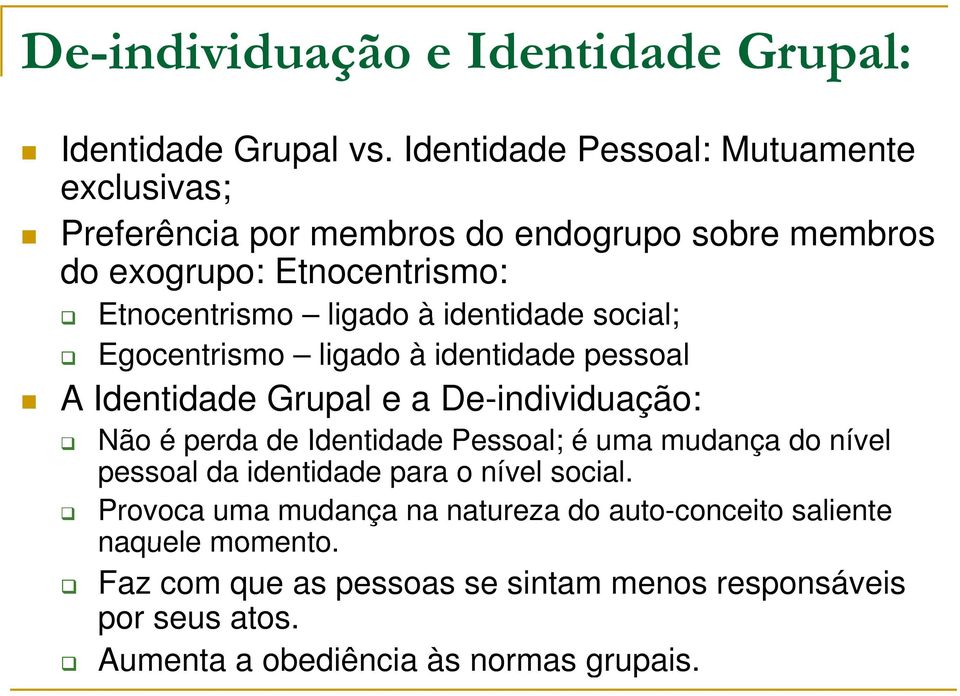 De-individuação e Identidade Grupal:

Identidade Grupal vs. Identidade Pessoal: Mutuamente exclusivas;

Preferência por membros do endogrupo sobre membros do exogrupo: Etnocentrismo:

Etnocentrismo – ligado à identidade social;

Egocentrismo – ligado à identidade pessoal

A Identidade Grupal e a De-individuação:

Não é perda de Identidade Pessoal; é uma mudança do nível pessoal da identidade para o nível social.

Provoca uma mudança na natureza do auto-conceito saliente naquele momento.

Faz com que as pessoas se sintam menos responsáveis por seus atos.

Aumenta a obediência às normas grupais.